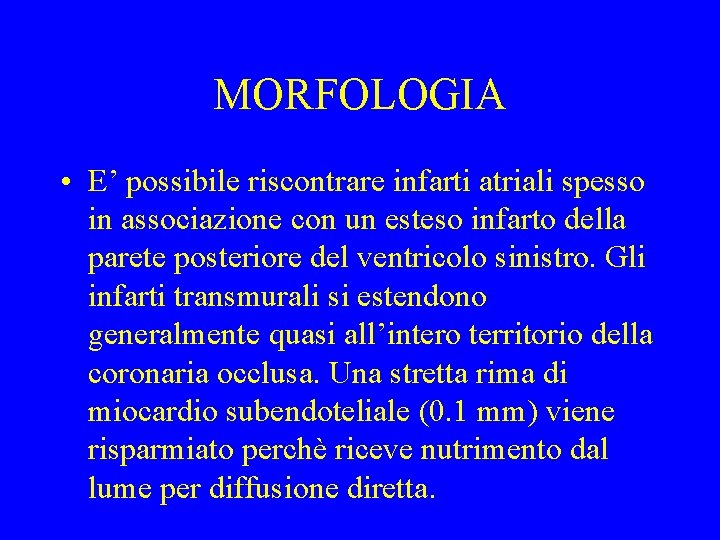 MORFOLOGIA

• E' possibile riscontrare infarti atriali spesso in associazione con un esteso infarto della parete posteriore del ventricolo sinistro. Gli infarti transmurali si estendono generalmente quasi all'intero territorio della coronaria occlusa. Una stretta rima di miocardio subendoteliale (0.1 mm) viene risparmiato perchè riceve nutrimento dal lume per diffusione diretta.